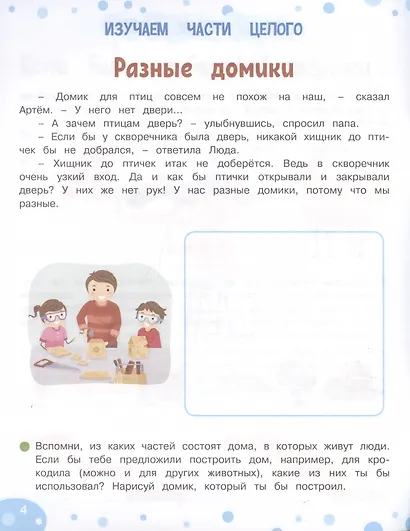 ИЗУЧАЕМ ЧАСТИ ЦЕЛОГО

Разные домики

– Домик для птиц совсем не похож на наш, – сказал Артём. – У него нет двери...
– А зачем птицам дверь? – улыбнувшись, спросил папа.
– Если бы у скворечника была дверь, никакой хищник до птичек бы не добрался, – ответила Люда.
– Хищник до птичек итак не доберётся. Ведь в скворечник очень узкий вход. Да и как бы птички открывали и закрывали дверь? У них же нет рук! У нас разные домики, потому что мы разные.

Вспомни, из каких частей состоят дома, в которых живут люди. Если бы тебе предложили построить дом, например, для крокодила (можно и для других животных), какие из них ты бы использовал? Нарисуй домик, который ты бы построил.

4